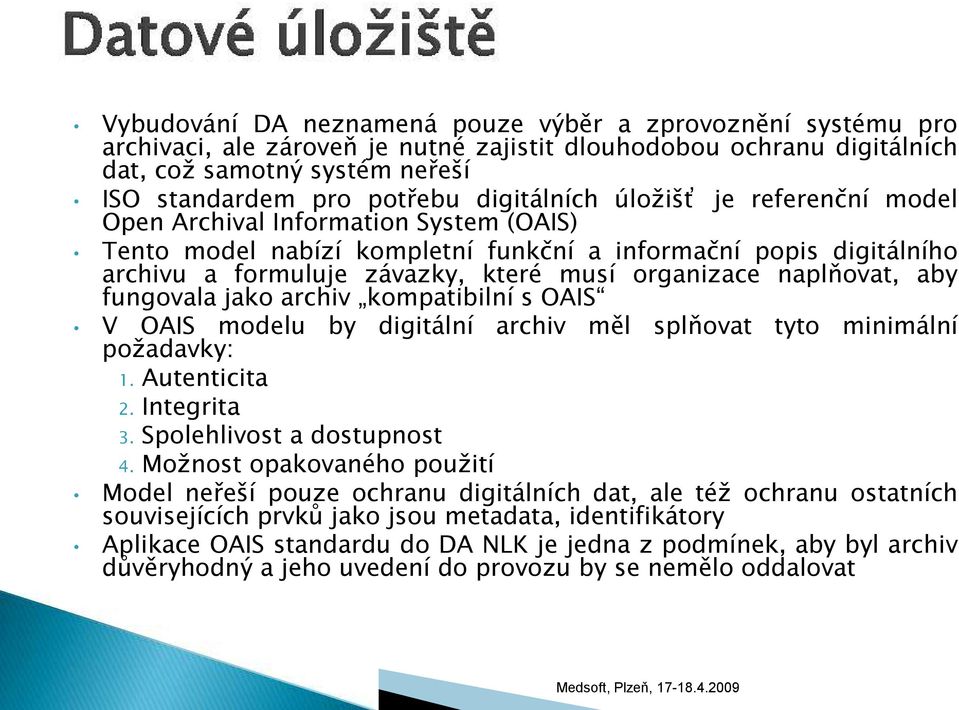 Datové úložiště

• Vybudování DA neznamená pouze výběr a zprovoznění systému pro archivaci, ale zároveň je nutné zajistit dlouhodobou ochranu digitálních dat, což samotný systém neřeší
• ISO standardem pro potřebu digitálních úložišť je referenční model Open Archival Information System (OAIS)
• Tento model nabízí kompletní funkční a informační popis digitálního archivu a formuluje závazky, které musí organizace naplňovat, aby fungovala jako archiv „kompatibilní s OAIS“
• V OAIS modelu by digitální archiv měl splňovat tyto minimální požadavky:
1. Autenticita
2. Integrita
3. Spolehlivost a dostupnost
4. Možnost opakovaného použití
• Model neřeší pouze ochranu digitálních dat, ale též ochranu ostatních souvisejících prvků jako jsou metadata, identifikátory
• Aplikace OAIS standardu do DA NLK je jedna z podmínek, aby byl archiv důvěryhodný a jeho uvedení do provozu by se nemělo oddalovat

Medsoft, Plzeň, 17-18.4.2009